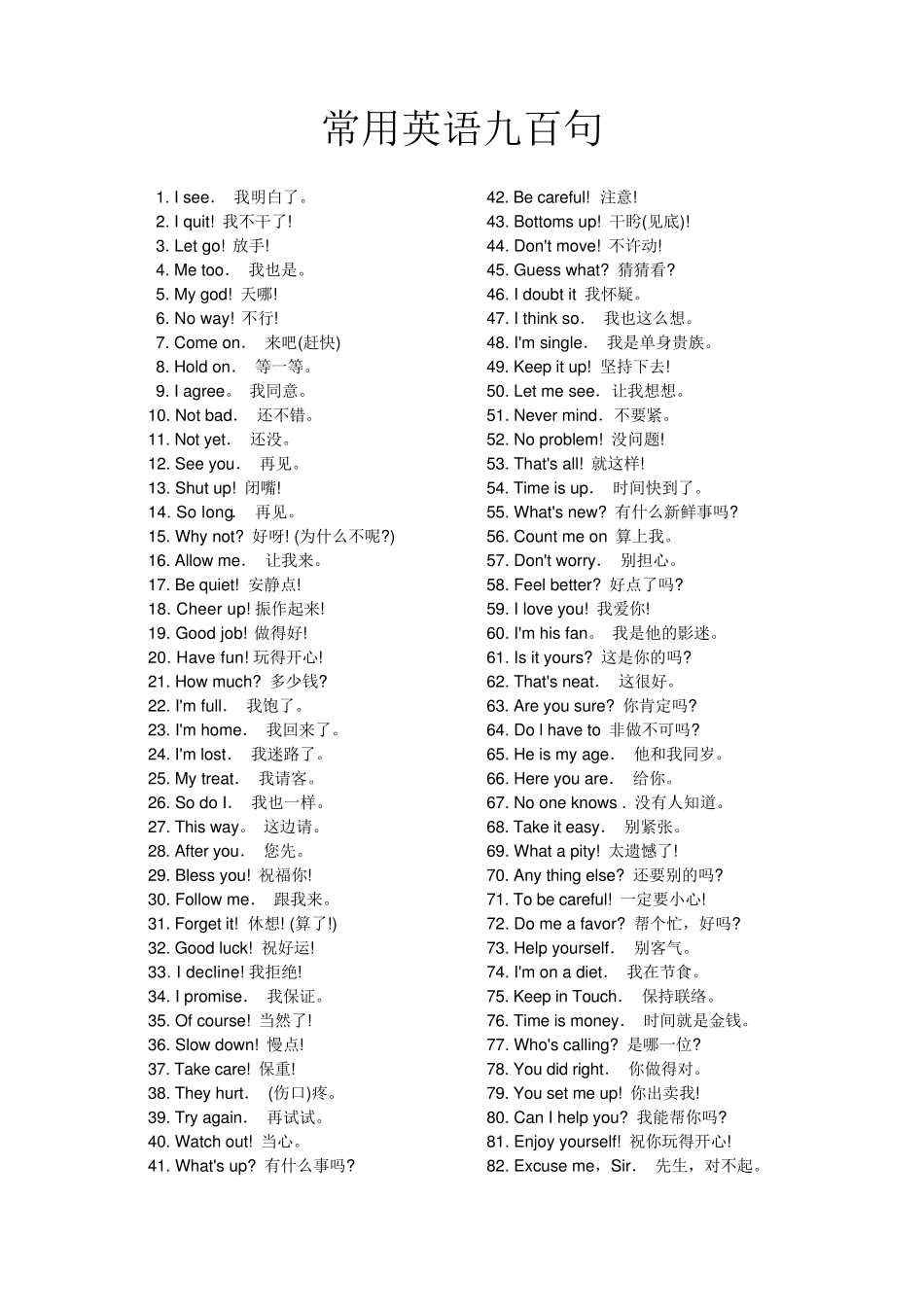 常用英语九百句

1. I see. 我明白了。
2. I quit! 我不干了!
3. Let go! 放手!
4. Me too. 我也是。
5. My god! 天哪!
6. No way! 不行!
7. Come on. 来吧(赶快)
8. Hold on. 等一等。
9. I agree。 我同意。
10. Not bad. 还不错。
11. Not yet. 还没。
12. See you. 再见。
13. Shut up! 闭嘴!
14. So long. 再见。
15. Why not? 好呀! (为什么不呢?)
16. Allow me. 让我来。
17. Be quiet! 安静点!
18. Cheer up! 振作起来!
19. Good job! 做得好!
20. Have fun! 玩得开心!
21. How much? 多少钱?
22. I'm full. 我饱了。
23. I'm home. 我回来了。
24. I'm lost. 我迷路了。
25. My treat. 我请客。
26. So do I. 我也一样。
27. This way。 这边请。
28. After you. 您先。
29. Bless you! 祝福你!
30. Follow me. 跟我来。
31. Forget it! 休想! (算了!)
32. Good luck! 祝好运!
33. I decline! 我拒绝!
34. I promise. 我保证。
35. Of course! 当然了!
36. Slow down! 慢点!
37. Take care! 保重!
38. They hurt. (伤口)疼。
39. Try again. 再试试。
40. Watch out! 当心。
41. What's up? 有什么事吗?

42. Be careful! 注意!
43. Bottoms up! 干杯(见底)!
44. Don't move! 不许动!
45. Guess what? 猜猜看?
46. I doubt it 我怀疑。
47. I think so. 我也这么想。
48. I'm single. 我是单身贵族。
49. Keep it up! 坚持下去!
50. Let me see. 让我想想。
51. Never mind. 不要紧。
52. No problem! 没问题!
53. That's all! 就这样!
54. Time is up. 时间快到了。
55. What's new? 有什么新鲜事吗?
56. Count me on 算上我。
57. Don't worry. 别担心。
58. Feel better? 好点了吗?
59. I love you! 我爱你!
60. I'm his fan。 我是他的影迷。
61. Is it yours? 这是你的吗?
62. That's neat. 这很好。
63. Are you sure? 你肯定吗?
64. Do l have to 非做不可吗?
65. He is my age. 他和我同岁。
66. Here you are. 给你。
67. No one knows . 没有人知道。
68. Take it easy. 别紧张。
69. What a pity! 太遗憾了!
70. Any thing else? 还要别的吗?
71. To be careful! 一定要小心!
72. Do me a favor? 帮个忙，好吗?
73. Help yourself. 别客气。
74. I'm on a diet. 我在节食。
75. Keep in Touch. 保持联络。
76. Time is money. 时间就是金钱。
77. Who's calling? 是哪一位?
78. You did right. 你做得对。
79. You set me up! 你出卖我!
80. Can I help you? 我能帮你吗?
81. Enjoy yourself! 祝你玩得开心!
82. Excuse me，Sir. 先生，对不起。